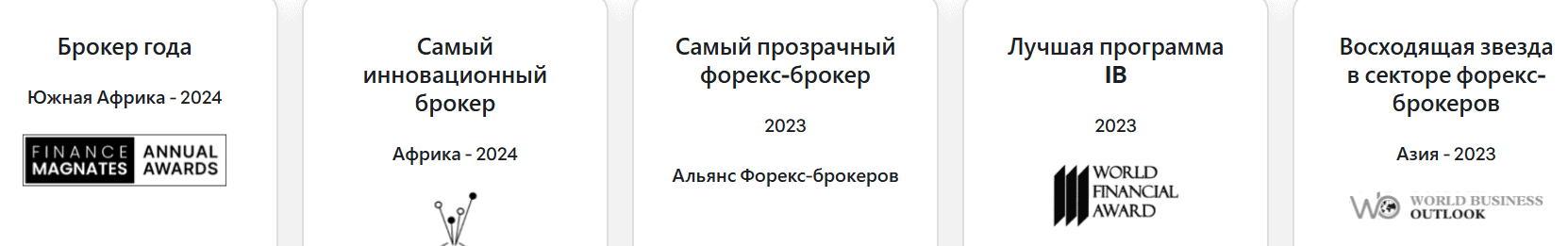 Брокер года

Южная Африка - 2024

FINANCE MAGNATES ANNUAL AWARDS

Самый инновационный брокер

Африка - 2024

Самый прозрачный форекс-брокер

2023

Альянс Форекс-брокеров

Лучшая программа IB

2023

WORLD FINANCIAL AWARD

Восходящая звезда в секторе форекс-брокеров

Азия - 2023

WORLD BUSINESS OUTLOOK